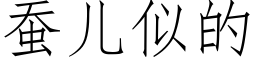 蚕儿似的